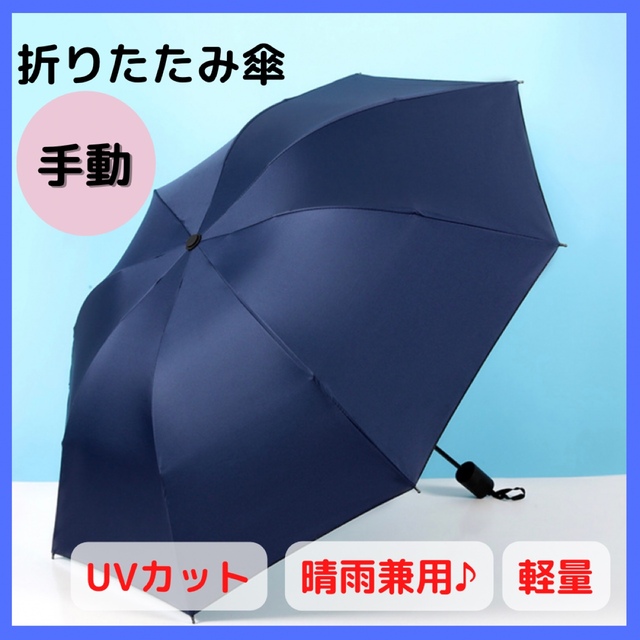 折りたたみ傘

手動

UVカット

晴雨兼用♪

軽量